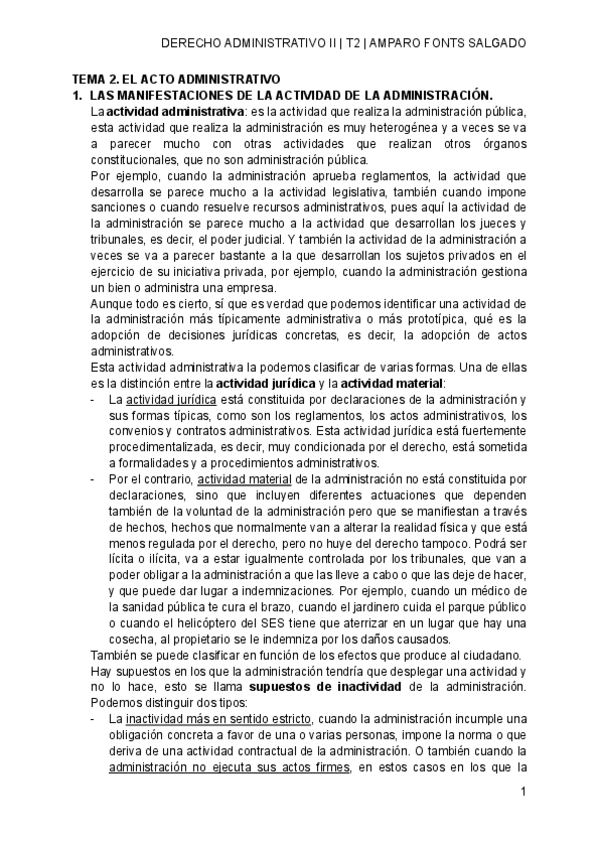 DERECHO ADMINISTRATIVO II | T2 | AMPARO FONTS SALGADO

TEMA 2. EL ACTO ADMINISTRATIVO

1. LAS MANIFESTACIONES DE LA ACTIVIDAD DE LA ADMINISTRACIÓN.

La actividad administrativa: es la actividad que realiza la administración pública, esta actividad que realiza la administración es muy heterogénea y a veces se va a parecer mucho con otras actividades que realizan otros órganos constitucionales, que no son administración pública.

Por ejemplo, cuando la administración aprueba reglamentos, la actividad que desarrolla se parece mucho a la actividad legislativa, también cuando impone sanciones o cuando resuelve recursos administrativos, pues aquí la actividad de la administración se parece mucho a la actividad que desarrollan los jueces y tribunales, es decir, el poder judicial. Y también la actividad de la administración a veces se va a parecer bastante a la que desarrollan los sujetos privados en el ejercicio de su iniciativa privada, por ejemplo, cuando la administración gestiona un bien o administra una empresa.

Aunque todo es cierto, sí que es verdad que podemos identificar una actividad de la administración más típicamente administrativa o más prototípica, qué es la adopción de decisiones jurídicas concretas, es decir, la adopción de actos administrativos.

Esta actividad administrativa la podemos clasificar de varias formas. Una de ellas es la distinción entre la actividad jurídica y la actividad material:

- La actividad jurídica está constituida por declaraciones de la administración y sus formas típicas, como son los reglamentos, los actos administrativos, los convenios y contratos administrativos. Esta actividad jurídica está fuertemente procedimentalizada, es decir, muy condicionada por el derecho, está sometida a formalidades y a procedimientos administrativos.
- Por el contrario, actividad material de la administración no está constituida por declaraciones, sino que incluyen diferentes actuaciones que dependen también de la voluntad de la administración pero que se manifiestan a través de hechos, hechos que normalmente van a alterar la realidad física y que está menos regulada por el derecho, pero no huye del derecho tampoco. Podrá ser lícita o ilícita, va a estar igualmente controlada por los tribunales, que van a poder obligar a la administración a que las lleve a cabo o que las deje de hacer, y que puede dar lugar a indemnizaciones. Por ejemplo, cuando un médico de la sanidad pública te cura el brazo, cuando el jardinero cuida el parque público o cuando el helicóptero del SES tiene que aterrizar en un lugar que hay una cosecha, al propietario se le indemniza por los daños causados.

También se puede clasificar en función de los efectos que produce al ciudadano.

Hay supuestos en los que la administración tendría que desplegar una actividad y no lo hace, esto se llama supuestos de inactividad de la administración. Podemos distinguir dos tipos:

- La inactividad más en sentido estricto, cuando la administración incumple una obligación concreta a favor de una o varias personas, impone la norma o que deriva de una actividad contractual de la administración. O también cuando la administración no ejecuta sus actos firmes, en estos casos en los que la

1